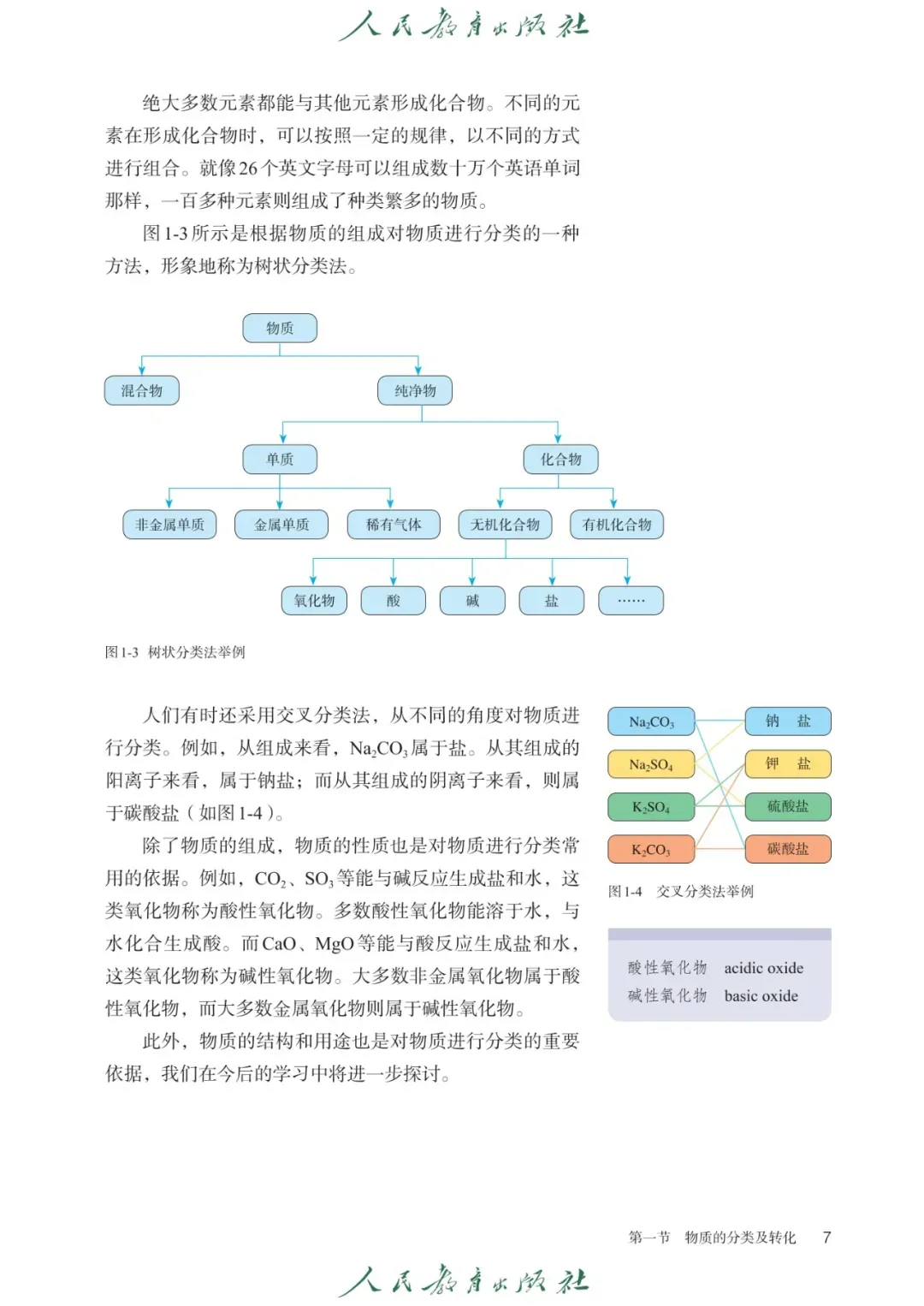 人民教育出版社

绝大多数元素都能与其他元素形成化合物。不同的元素在形成化合物时，可以按照一定的规律，以不同的方式进行组合。就像26个英文字母可以组成数十万个英语单词那样，一百多种元素则组成了种类繁多的物质。

图1-3所示是根据物质的组成对物质进行分类的一种方法，形象地称为树状分类法。

物质
混合物
纯净物
单质
化合物
非金属单质
金属单质
稀有气体
无机化合物
有机化合物
氧化物
酸
碱
盐
……

图1-3 树状分类法举例

人们有时还采用交叉分类法，从不同的角度对物质进行分类。例如，从组成来看，$Na_2CO_3$属于盐。从其组成的阳离子来看，属于钠盐；而从其组成的阴离子来看，则属于碳酸盐（如图1-4）。

除了物质的组成，物质的性质也是对物质进行分类常用的依据。例如，$CO_2$、$SO_3$等能与碱反应生成盐和水，这类氧化物称为酸性氧化物。多数酸性氧化物能溶于水，与水化合生成酸。而CaO、MgO等能与酸反应生成盐和水，这类氧化物称为碱性氧化物。大多数非金属氧化物属于酸性氧化物，而大多数金属氧化物则属于碱性氧化物。

此外，物质的结构和用途也是对物质进行分类的重要依据，我们在今后的学习中将进一步探讨。

$Na_2CO_3$
$Na_2SO_4$
$K_2SO_4$
$K_2CO_3$
钠 盐
钾 盐
硫酸盐
碳酸盐

图1-4 交叉分类法举例

酸性氧化物 acidic oxide
碱性氧化物 basic oxide

第一节 物质的分类及转化 7

人民教育出版社